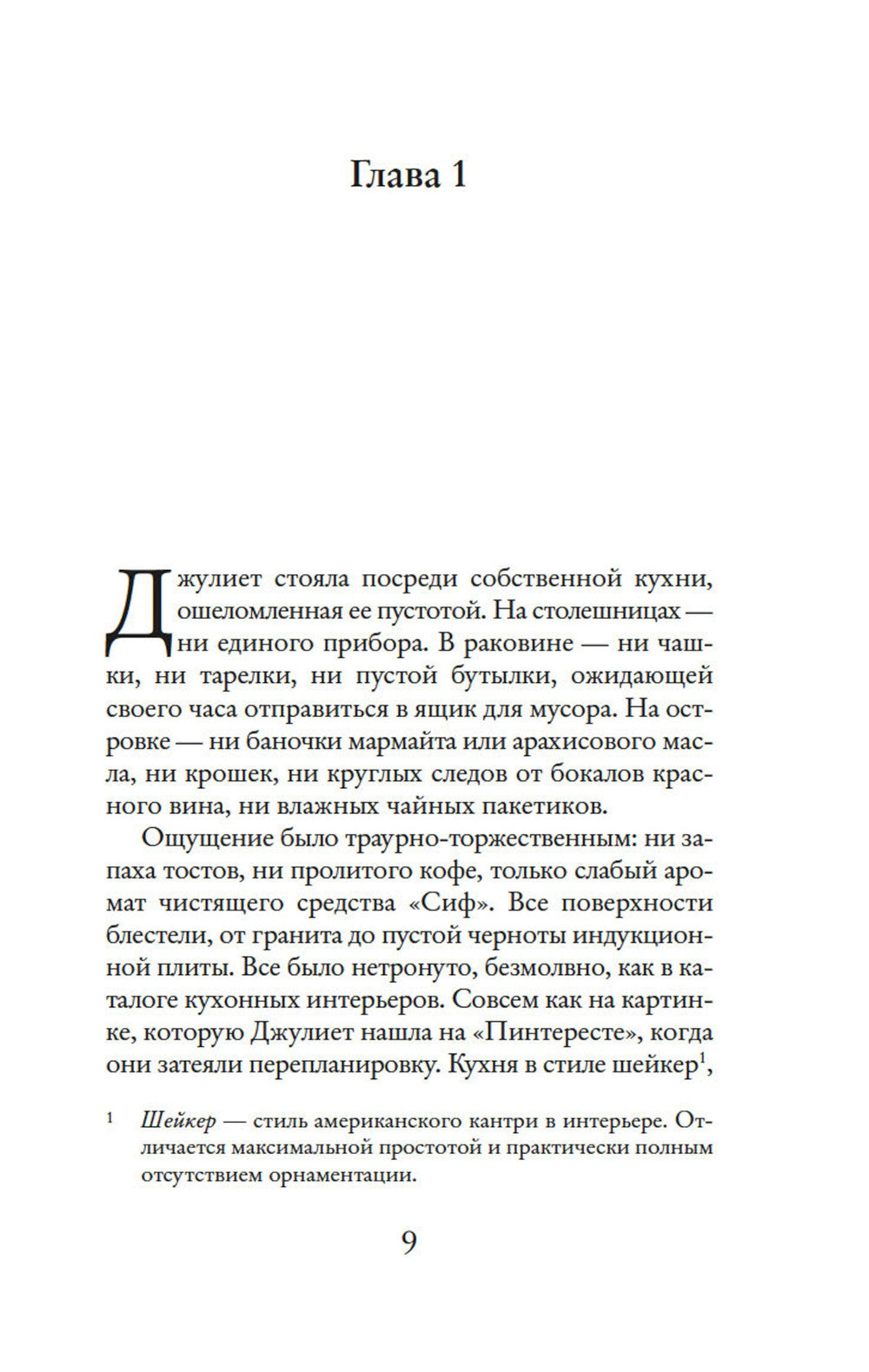 Глава 1

Джулиет стояла посреди собственной кухни, ошеломленная ее пустотой. На столешницах — ни единого прибора. В раковине — ни чашки, ни тарелки, ни пустой бутылки, ожидающей своего часа отправиться в ящик для мусора. На островке — ни баночки мармайта или арахисового масла, ни крошек, ни круглых следов от бокалов красного вина, ни влажных чайных пакетиков.

Ощущение было траурно-торжественным: ни запаха тостов, ни пролитого кофе, только слабый аромат чистящего средства «Сиф». Все поверхности блестели, от гранита до пустой черноты индукционной плиты. Все было нетронуто, безмолвно, как в каталоге кухонных интерьеров. Совсем как на картинке, которую Джулиет нашла на «Пинтересте», когда они затеяли перепланировку. Кухня в стиле шейкер$^1$,

$^1$ Шейкер — стиль американского кантри в интерьере. Отличается максимальной простотой и практически полным отсутствием орнаментации.

9